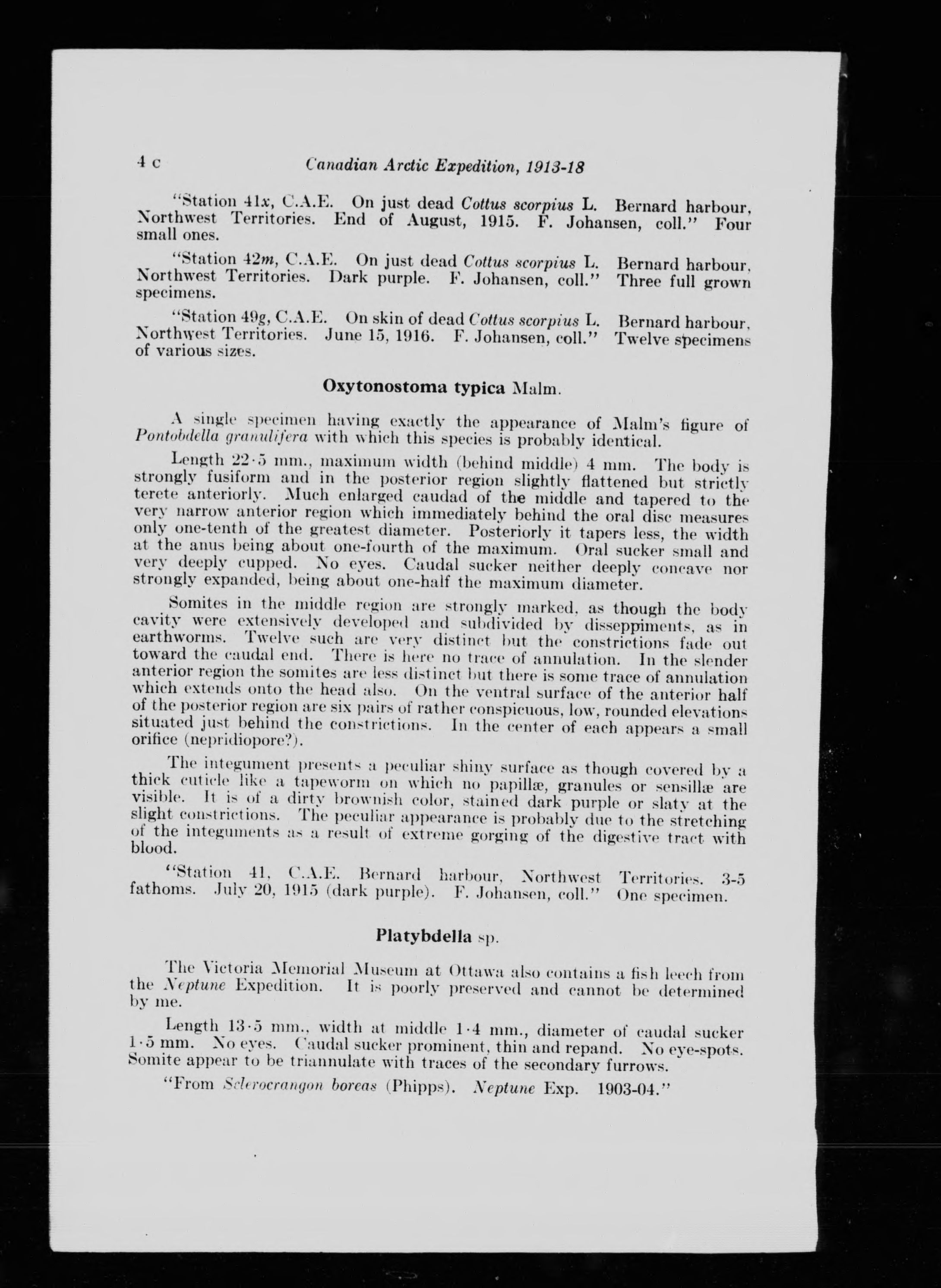 4 c Canadian Arctic Expedition, 1913-18

"Station 41x, C.A.E. On just dead Cottus scorpius L. Bernard harbour, Northwest Territories. End of August, 1915. F. Johansen, coll." Four small ones.

"Station 42m, C.A.E. On just dead Cottus scorpius L. Bernard harbour, Northwest Territories. Dark purple. F. Johansen, coll." Three full grown specimens.

"Station 49g, C.A.E. On skin of dead Cottus scorpius L. Bernard harbour, Northwest Territories. June 15, 1916. F. Johansen, coll." Twelve specimens of various sizes.

Oxytonostoma typica Malm.

A single specimen having exactly the appearance of Malm's figure of Pontobdella granulifera with which this species is probably identical.

Length 22·5 mm., maximum width (behind middle) 4 mm. The body is strongly fusiform and in the posterior region slightly flattened but strictly terete anteriorly. Much enlarged caudad of the middle and tapered to the very narrow anterior region which immediately behind the oral disc measures only one-tenth of the greatest diameter. Posteriorly it tapers less, the width at the anus being about one-fourth of the maximum. Oral sucker small and very deeply cupped. No eyes. Caudal sucker neither deeply concave nor strongly expanded, being about one-half the maximum diameter.

Somites in the middle region are strongly marked, as though the body cavity were extensively developed and subdivided by disseppiments, as in earthworms. Twelve such are very distinct but the constrictions fade out toward the caudal end. There is here no trace of annulation. In the slender anterior region the somites are less distinct but there is some trace of annulation which extends onto the head also. On the ventral surface of the anterior half of the posterior region are six pairs of rather conspicuous, low, rounded elevations situated just behind the constrictions. In the center of each appears a small orifice (nepridiopore?).

The integument presents a peculiar shiny surface as though covered by a thick cuticle like a tapeworm on which no papillæ, granules or sensillæ are visible. It is of a dirty brownish color, stained dark purple or slaty at the slight constrictions. The peculiar appearance is probably due to the stretching of the integuments as a result of extreme gorging of the digestive tract with blood.

"Station 41, C.A.E. Bernard harbour, Northwest Territories. 3-5 fathoms. July 20, 1915 (dark purple). F. Johansen, coll." One specimen.

Platybdella sp.

The Victoria Memorial Museum at Ottawa also contains a fish leech from the Neptune Expedition. It is poorly preserved and cannot be determined by me.

Length 13·5 mm., width at middle 1·4 mm., diameter of caudal sucker 1·5 mm. No eyes. Caudal sucker prominent, thin and repand. No eye-spots. Somite appear to be triannulate with traces of the secondary furrows.

"From Sclerocrangon boreas (Phipps). Neptune Exp. 1903-04."